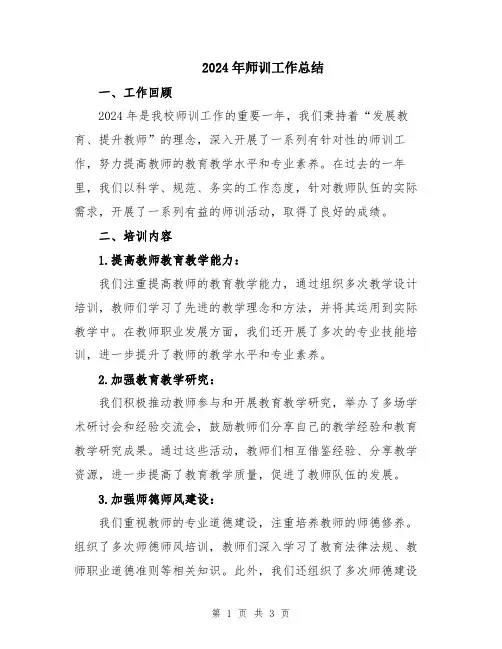 2024年师训工作总结

一、工作回顾

2024年是我校师训工作的重要一年，我们秉持着“发展教育、提升教师”的理念，深入开展了一系列有针对性的师训工作，努力提高教师的教育教学水平和专业素养。在过去的一年里，我们以科学、规范、务实的工作态度，针对教师队伍的实际需求，开展了一系列有益的师训活动，取得了良好的成绩。

二、培训内容

1.提高教师教育教学能力：

我们注重提高教师的教育教学能力，通过组织多次教学设计培训，教师们学习了先进的教学理念和方法，并将其运用到实际教学中。在教师职业发展方面，我们还开展了多次的专业技能培训，进一步提升了教师的教学水平和专业素养。

2.加强教育教学研究：

我们积极推动教师参与和开展教育教学研究，举办了多场学术研讨会和经验交流会，鼓励教师们分享自己的教学经验和教育教学研究成果。通过这些活动，教师们相互借鉴经验、分享教学资源，进一步提高了教育教学质量，促进了教师队伍的发展。

3.加强师德师风建设：

我们重视教师的专业道德建设，注重培养教师的师德修养。组织了多次师德师风培训，教师们深入学习了教育法律法规、教师职业道德准则等相关知识。此外，我们还组织了多次师德建设

第 1 页 共 3 页